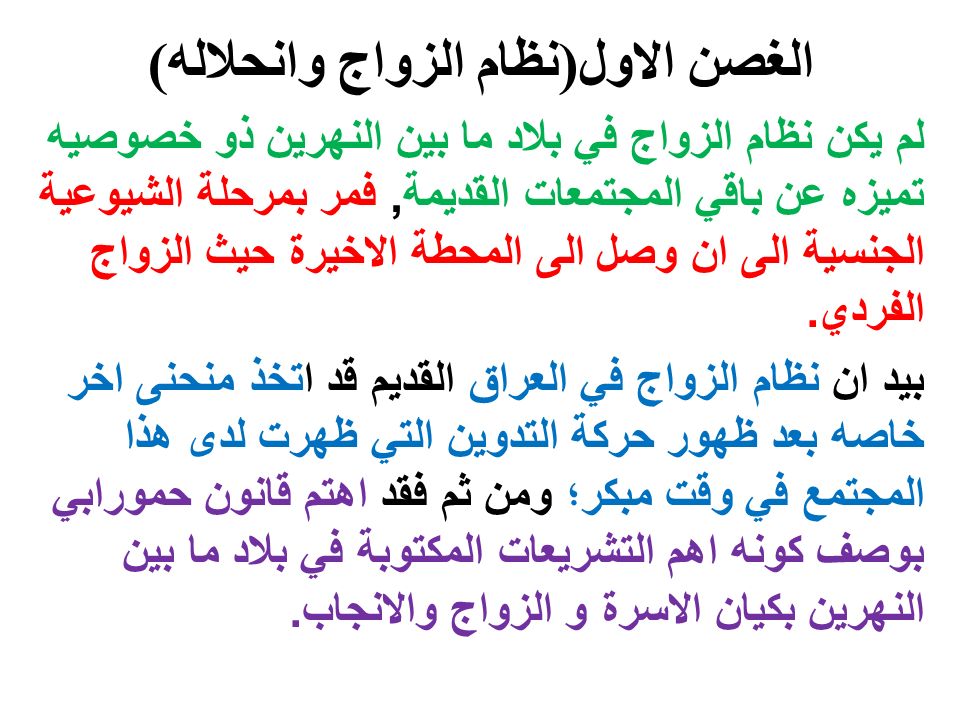 الغصن الاول(نظام الزواج وانحلاله)

لم يكن نظام الزواج في بلاد ما بين النهرين ذو خصوصيه تميزه عن باقي المجتمعات القديمة, فمر بمرحلة الشيوعية الجنسية الى ان وصل الى المحطة الاخيرة حيث الزواج الفردي.

بيد ان نظام الزواج في العراق القديم قد اتخذ منحنى اخر خاصه بعد ظهور حركة التدوين التي ظهرت لدى هذا المجتمع في وقت مبكر؛ ومن ثم فقد اهتم قانون حمورابي بوصف كونه اهم التشريعات المكتوبة في بلاد ما بين النهرين بكيان الاسرة و الزواج والانجاب.